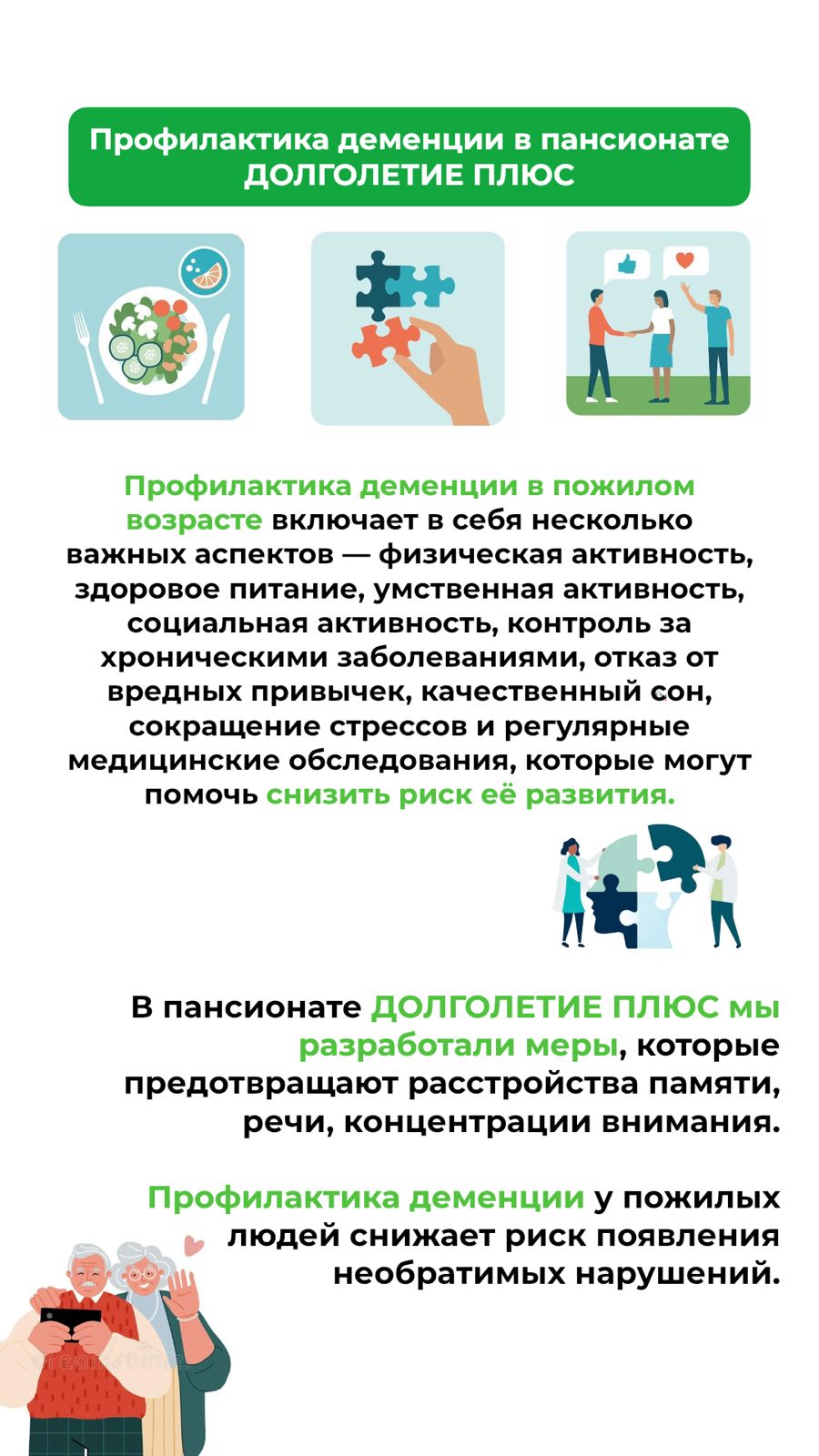 Профилактика деменции в пансионате
ДОЛГОЛЕТИЕ ПЛЮС

Профилактика деменции в пожилом возрасте включает в себя несколько важных аспектов — физическая активность, здоровое питание, умственная активность, социальная активность, контроль за хроническими заболеваниями, отказ от вредных привычек, качественный сон, сокращение стрессов и регулярные медицинские обследования, которые могут помочь снизить риск её развития.

В пансионате ДОЛГОЛЕТИЕ ПЛЮС мы разработали меры, которые предотвращают расстройства памяти, речи, концентрации внимания.

Профилактика деменции у пожилых людей снижает риск появления необратимых нарушений.

dreamstime